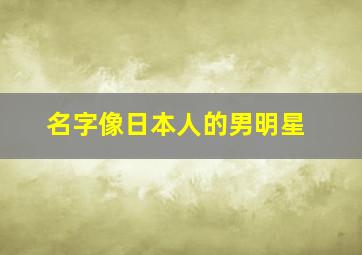 名字像日本人的男明星